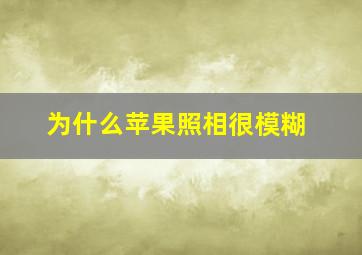 为什么苹果照相很模糊